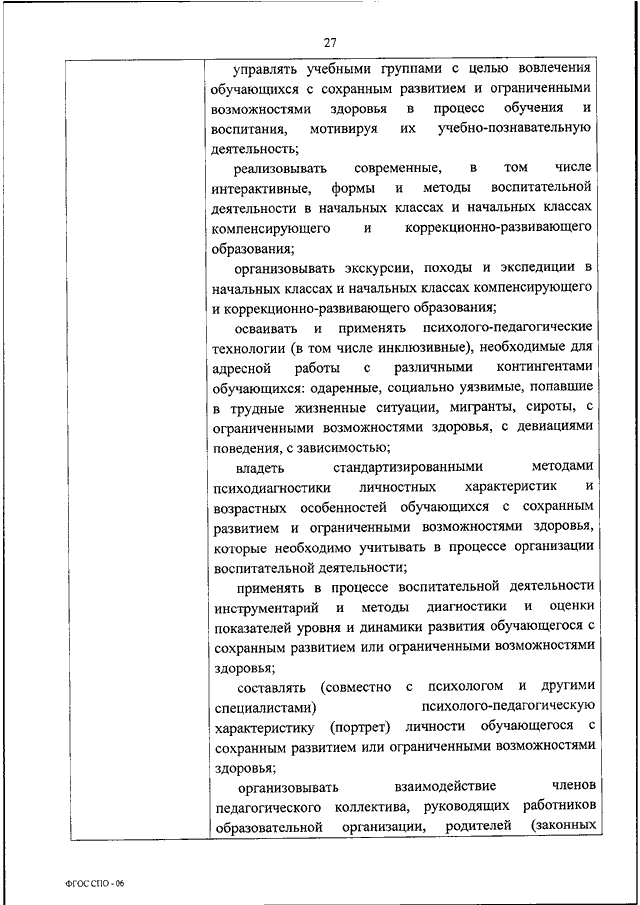 27

управлять учебными группами с целью вовлечения обучающихся с сохранным развитием и ограниченными возможностями здоровья в процесс обучения и воспитания, мотивируя их учебно-познавательную деятельность;

реализовывать современные, в том числе интерактивные, формы и методы воспитательной деятельности в начальных классах и начальных классах компенсирующего и коррекционно-развивающего образования;

организовывать экскурсии, походы и экспедиции в начальных классах и начальных классах компенсирующего и коррекционно-развивающего образования;

осваивать и применять психолого-педагогические технологии (в том числе инклюзивные), необходимые для адресной работы с различными контингентами обучающихся: одаренные, социально уязвимые, попавшие в трудные жизненные ситуации, мигранты, сироты, с ограниченными возможностями здоровья, с девиациями поведения, с зависимостью;

владеть стандартизированными методами психодиагностики личностных характеристик и возрастных особенностей обучающихся с сохранным развитием и ограниченными возможностями здоровья, которые необходимо учитывать в процессе организации воспитательной деятельности;

применять в процессе воспитательной деятельности инструментарий и методы диагностики и оценки показателей уровня и динамики развития обучающегося с сохранным развитием или ограниченными возможностями здоровья;

составлять (совместно с психологом и другими специалистами) психолого-педагогическую характеристику (портрет) личности обучающегося с сохранным развитием или ограниченными возможностями здоровья;

организовывать взаимодействие членов педагогического коллектива, руководящих работников образовательной организации, родителей (законных

ФГОС СПО - 06